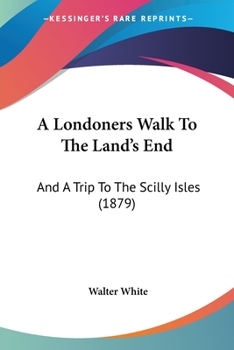 —KESSINGER'S RARE REPRINTS—

A Londoners Walk To The Land's End

And A Trip To The Scilly Isles (1879)

Walter White